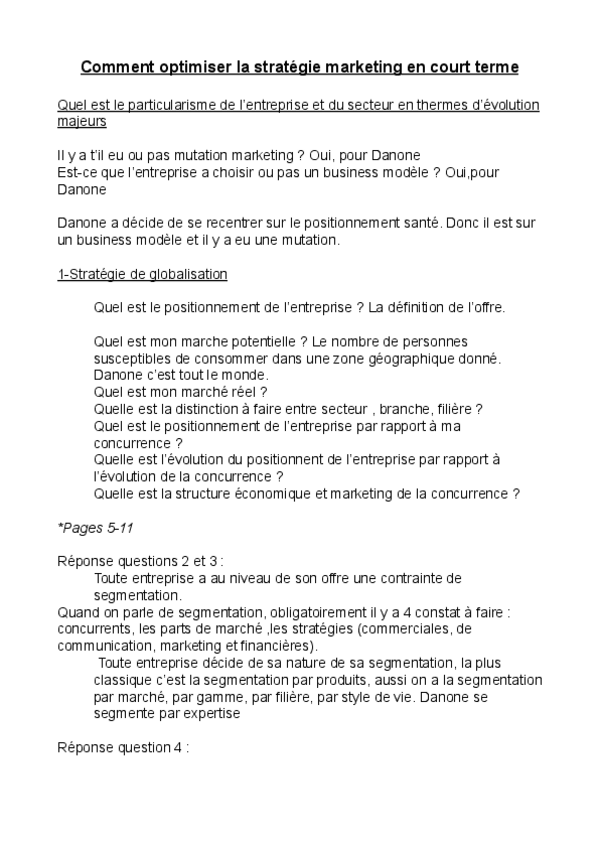 Comment optimiser la stratégie marketing en court terme

Quel est le particularisme de l'entreprise et du secteur en thermes d'évolution majeurs

Il y a t'il eu ou pas mutation marketing ? Oui, pour Danone
Est-ce que l'entreprise a choisir ou pas un business modèle ? Oui,pour Danone

Danone a décide de se recentrer sur le positionnement santé. Donc il est sur un business modèle et il y a eu une mutation.

1-Stratégie de globalisation

Quel est le positionnement de l'entreprise ? La définition de l'offre.

Quel est mon marche potentielle ? Le nombre de personnes susceptibles de consommer dans une zone géographique donné. Danone c'est tout le monde.
Quel est mon marché réel ?
Quelle est la distinction à faire entre secteur , branche, filière ?
Quel est le positionnement de l'entreprise par rapport à ma concurrence ?
Quelle est l'évolution du positionnent de l'entreprise par rapport à l'évolution de la concurrence ?
Quelle est la structure économique et marketing de la concurrence ?

*Pages 5-11

Réponse questions 2 et 3 :
Toute entreprise a au niveau de son offre une contrainte de segmentation.
Quand on parle de segmentation, obligatoirement il y a 4 constat à faire : concurrents, les parts de marché ,les stratégies (commerciales, de communication, marketing et financières).
Toute entreprise décide de sa nature de sa segmentation, la plus classique c'est la segmentation par produits, aussi on a la segmentation par marché, par gamme, par filière, par style de vie. Danone se segmente par expertise

Réponse question 4 :